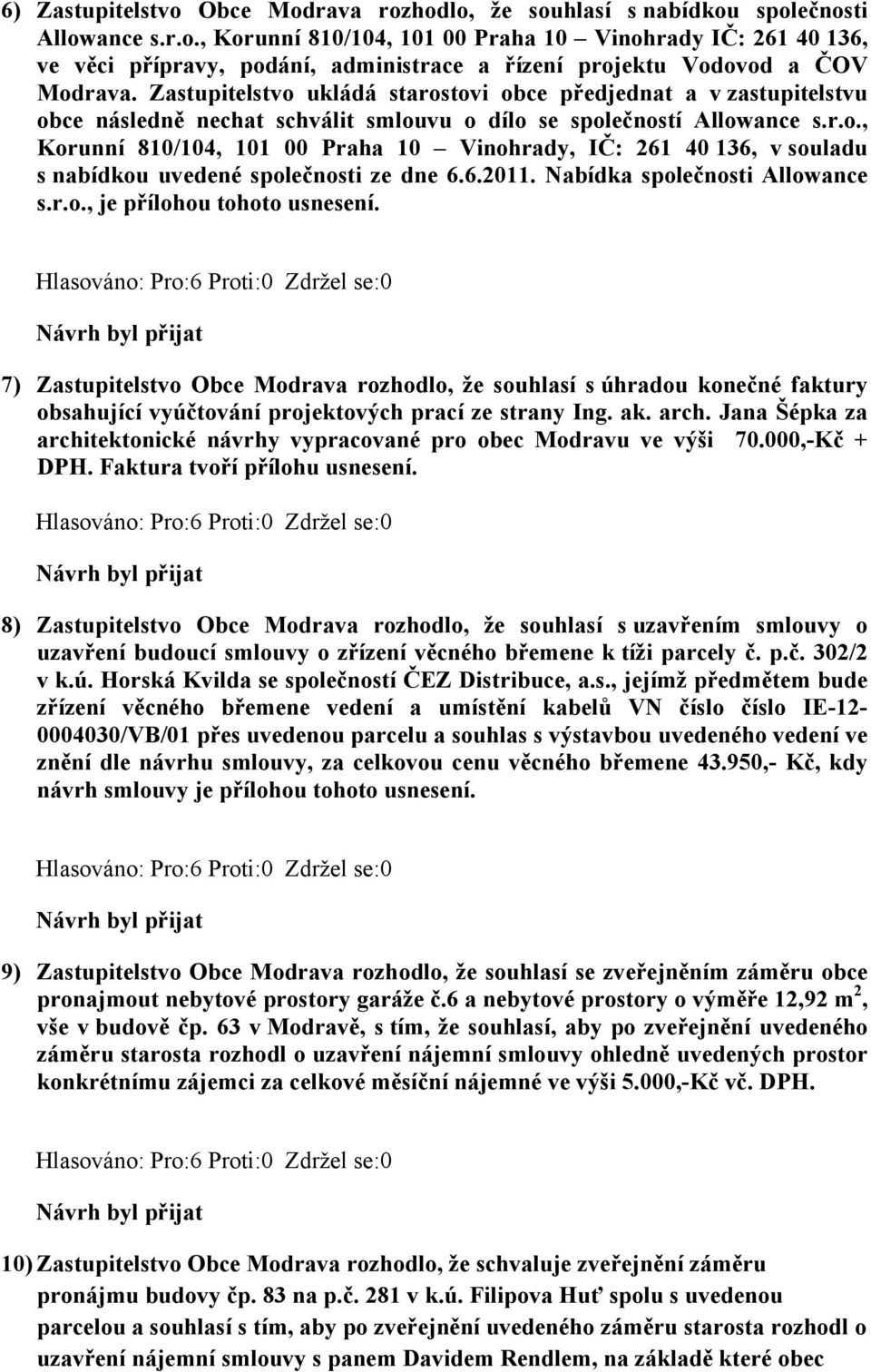 6) Zastupitelstvo Obce Modrava rozhodlo, že souhlasí s nabídkou společnosti Allowance s.r.o., Korunní 810/104, 101 00 Praha 10 – Vinohrady IČ: 261 40 136, ve věci přípravy, podání, administrace a řízení projektu Vodovod a ČOV Modrava. Zastupitelstvo ukládá starostovi obce předjednat a v zastupitelstvu obce následně nechat schválit smlouvu o dílo se společností Allowance s.r.o., Korunní 810/104, 101 00 Praha 10 – Vinohrady, IČ: 261 40 136, v souladu s nabídkou uvedené společnosti ze dne 6.6.2011. Nabídka společnosti Allowance s.r.o., je přílohou tohoto usnesení.

Hlasováno: Pro:6 Proti:0 Zdržel se:0

Návrh byl přijat

7) Zastupitelstvo Obce Modrava rozhodlo, že souhlasí s úhradou konečné faktury obsahující vyúčtování projektových prací ze strany Ing. ak. arch. Jana Šépka za architektonické návrhy vypracované pro obec Modravu ve výši 70.000,-Kč + DPH. Faktura tvoří přílohu usnesení.

Hlasováno: Pro:6 Proti:0 Zdržel se:0

Návrh byl přijat

8) Zastupitelstvo Obce Modrava rozhodlo, že souhlasí s uzavřením smlouvy o uzavření budoucí smlouvy o zřízení věcného břemene k tíži parcely č. p.č. 302/2 v k.ú. Horská Kvilda se společností ČEZ Distribuce, a.s., jejímž předmětem bude zřízení věcného břemene vedení a umístění kabelů VN číslo číslo IE-12-0004030/VB/01 přes uvedenou parcelu a souhlas s výstavbou uvedeného vedení ve znění dle návrhu smlouvy, za celkovou cenu věcného břemene 43.950,- Kč, kdy návrh smlouvy je přílohou tohoto usnesení.

Hlasováno: Pro:6 Proti:0 Zdržel se:0

Návrh byl přijat

9) Zastupitelstvo Obce Modrava rozhodlo, že souhlasí se zveřejněním záměru obce pronajmout nebytové prostory garáže č.6 a nebytové prostory o výměře 12,92 m$^2$, vše v budově čp. 63 v Modravě, s tím, že souhlasí, aby po zveřejnění uvedeného záměru starosta rozhodl o uzavření nájemní smlouvy ohledně uvedených prostor konkrétnímu zájemci za celkové měsíční nájemné ve výši 5.000,-Kč vč. DPH.

Hlasováno: Pro:6 Proti:0 Zdržel se:0

Návrh byl přijat

10) Zastupitelstvo Obce Modrava rozhodlo, že schvaluje zveřejnění záměru pronájmu budovy čp. 83 na p.č. 281 v k.ú. Filipova Huť spolu s uvedenou parcelou a souhlasí s tím, aby po zveřejnění uvedeného záměru starosta rozhodl o uzavření nájemní smlouvy s panem Davidem Rendlem, na základě které obec